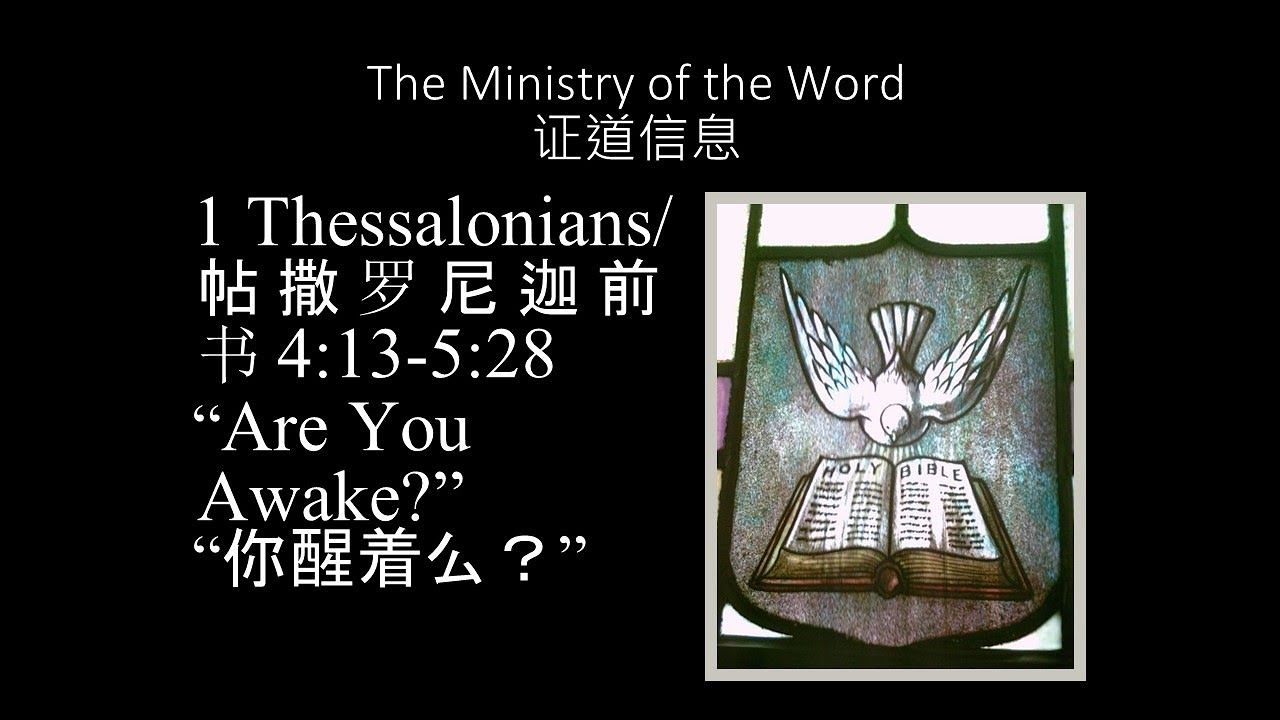 The Ministry of the Word
证道信息

1 Thessalonians/ 帖撒罗尼迦前书 4:13-5:28

“Are You Awake?”
“你醒着么？”

HOLY BIBLE